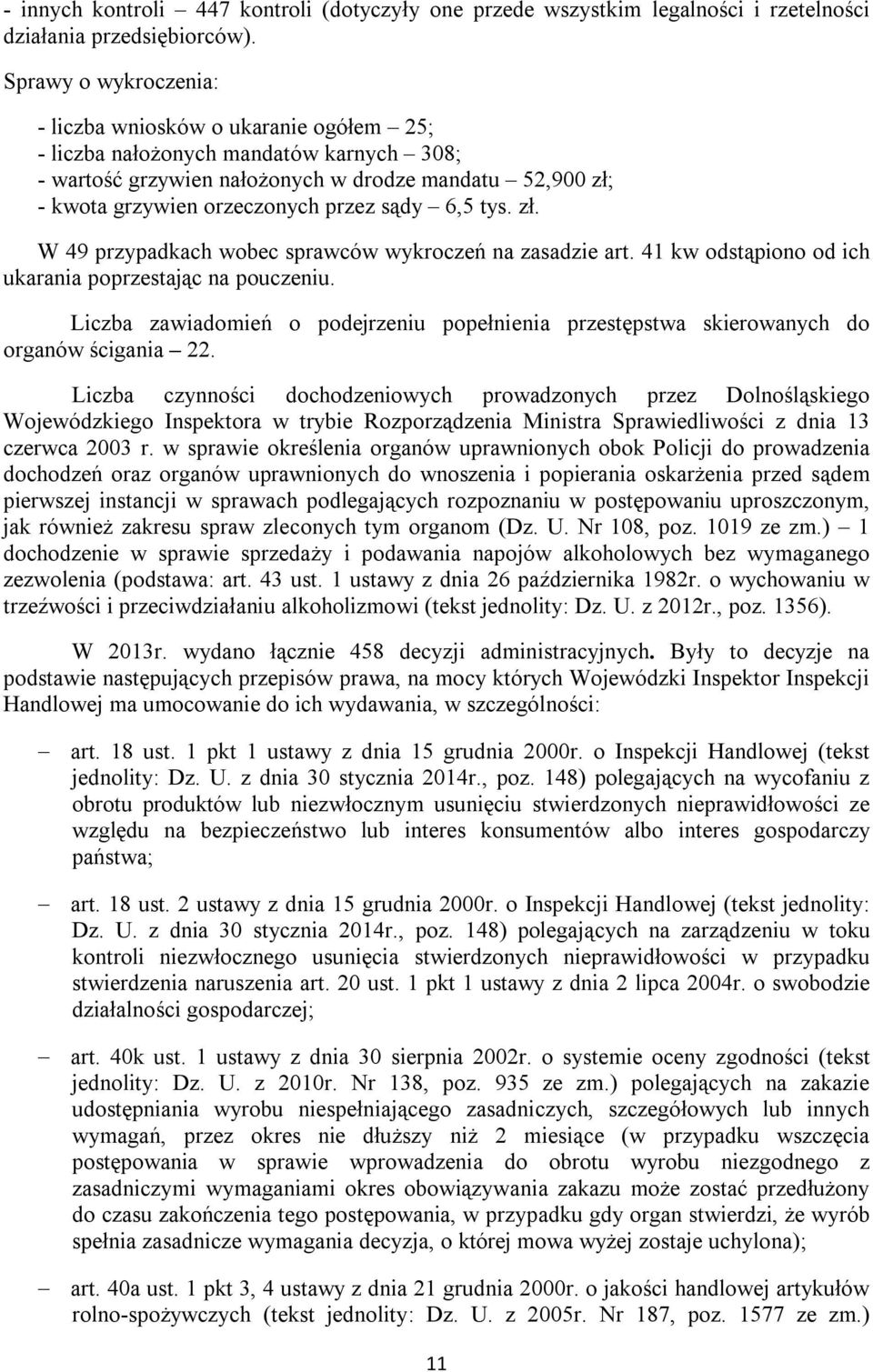 - innych kontroli – 447 kontroli (dotyczyły one przede wszystkim legalności i rzetelności działania przedsiębiorców).

Sprawy o wykroczenia:

- liczba wniosków o ukaranie ogółem – 25;
- liczba nałożonych mandatów karnych – 308;
- wartość grzywien nałożonych w drodze mandatu – 52,900 zł;
- kwota grzywien orzeczonych przez sądy – 6,5 tys. zł.

W 49 przypadkach wobec sprawców wykroczeń na zasadzie art. 41 kw odstąpiono od ich ukarania poprzestając na pouczeniu.

Liczba zawiadomień o podejrzeniu popełnienia przestępstwa skierowanych do organów ścigania – 22.

Liczba czynności dochodzeniowych prowadzonych przez Dolnośląskiego Wojewódzkiego Inspektora w trybie Rozporządzenia Ministra Sprawiedliwości z dnia 13 czerwca 2003 r. w sprawie określenia organów uprawnionych obok Policji do prowadzenia dochodzeń oraz organów uprawnionych do wnoszenia i popierania oskarżenia przed sądem pierwszej instancji w sprawach podlegających rozpoznaniu w postępowaniu uproszczonym, jak również zakresu spraw zleconych tym organom (Dz. U. Nr 108, poz. 1019 ze zm.) – 1 dochodzenie w sprawie sprzedaży i podawania napojów alkoholowych bez wymaganego zezwolenia (podstawa: art. 43 ust. 1 ustawy z dnia 26 października 1982r. o wychowaniu w trzeźwości i przeciwdziałaniu alkoholizmowi (tekst jednolity: Dz. U. z 2012r., poz. 1356).

W 2013r. wydano łącznie 458 decyzji administracyjnych. Były to decyzje na podstawie następujących przepisów prawa, na mocy których Wojewódzki Inspektor Inspekcji Handlowej ma umocowanie do ich wydawania, w szczególności:

– art. 18 ust. 1 pkt 1 ustawy z dnia 15 grudnia 2000r. o Inspekcji Handlowej (tekst jednolity: Dz. U. z dnia 30 stycznia 2014r., poz. 148) polegających na wycofaniu z obrotu produktów lub niezwłocznym usunięciu stwierdzonych nieprawidłowości ze względu na bezpieczeństwo lub interes konsumentów albo interes gospodarczy państwa;

– art. 18 ust. 2 ustawy z dnia 15 grudnia 2000r. o Inspekcji Handlowej (tekst jednolity: Dz. U. z dnia 30 stycznia 2014r., poz. 148) polegających na zarządzeniu w toku kontroli niezwłocznego usunięcia stwierdzonych nieprawidłowości w przypadku stwierdzenia naruszenia art. 20 ust. 1 pkt 1 ustawy z dnia 2 lipca 2004r. o swobodzie działalności gospodarczej;

– art. 40k ust. 1 ustawy z dnia 30 sierpnia 2002r. o systemie oceny zgodności (tekst jednolity: Dz. U. z 2010r. Nr 138, poz. 935 ze zm.) polegających na zakazie udostępniania wyrobu niespełniającego zasadniczych, szczegółowych lub innych wymagań, przez okres nie dłuższy niż 2 miesiące (w przypadku wszczęcia postępowania w sprawie wprowadzenia do obrotu wyrobu niezgodnego z zasadniczymi wymaganiami okres obowiązywania zakazu może zostać przedłużony do czasu zakończenia tego postępowania, w przypadku gdy organ stwierdzi, że wyrób spełnia zasadnicze wymagania decyzja, o której mowa wyżej zostaje uchylona);

– art. 40a ust. 1 pkt 3, 4 ustawy z dnia 21 grudnia 2000r. o jakości handlowej artykułów rolno-spożywczych (tekst jednolity: Dz. U. z 2005r. Nr 187, poz. 1577 ze zm.)

11